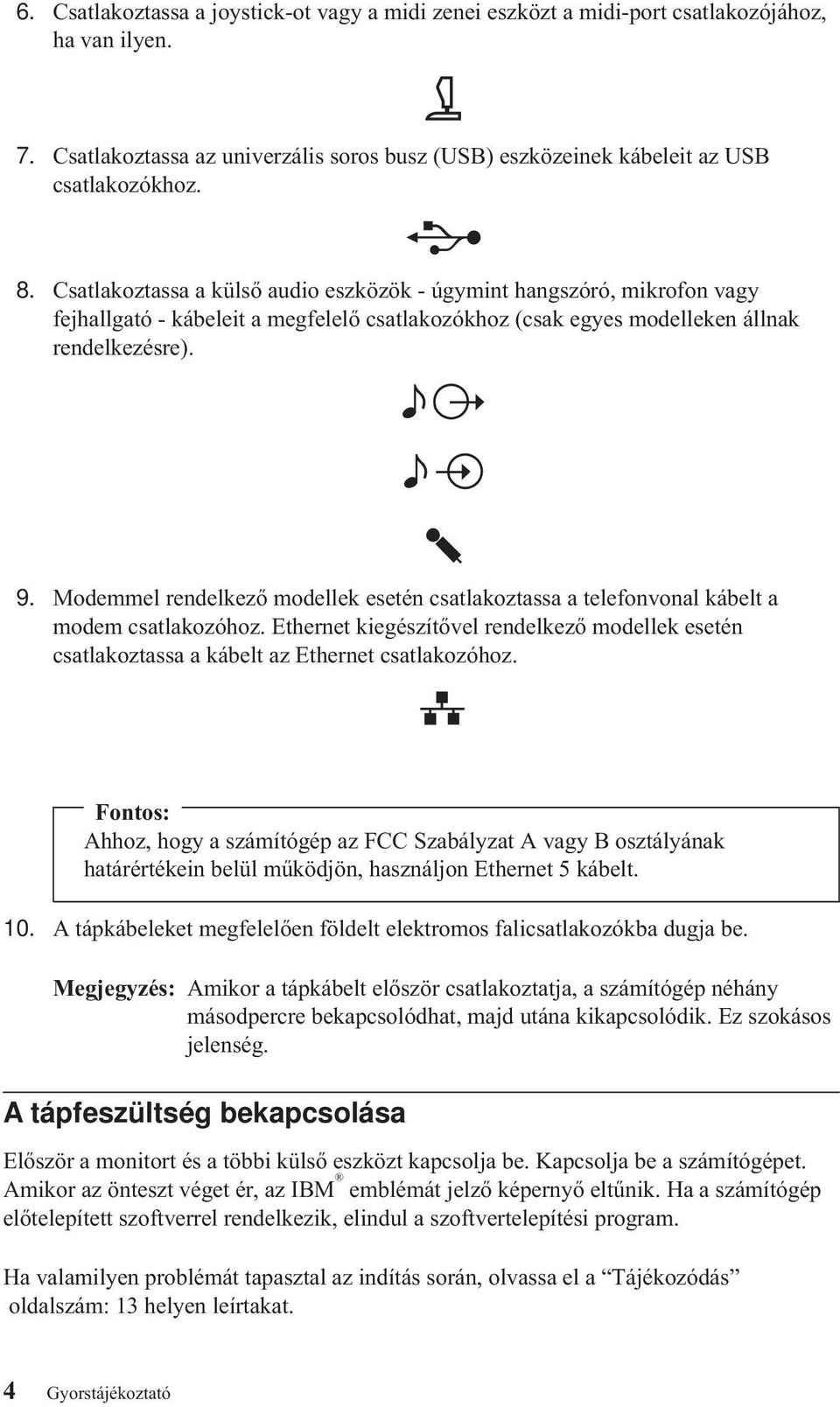 6. Csatlakoztassa a joystick-ot vagy a midi zenei eszközt a midi-port csatlakozójához, ha van ilyen.

7. Csatlakoztassa az univerzális soros busz (USB) eszközeinek kábeleit az USB csatlakozókhoz.

8. Csatlakoztassa a külső audio eszközök - úgymint hangszóró, mikrofon vagy fejhallgató - kábeleit a megfelelő csatlakozókhoz (csak egyes modelleken állnak rendelkezésre).

9. Modemmel rendelkező modellek esetén csatlakoztassa a telefonvonal kábelt a modem csatlakozóhoz. Ethernet kiegészítővel rendelkező modellek esetén csatlakoztassa a kábelt az Ethernet csatlakozóhoz.

Fontos:
Ahhoz, hogy a számítógép az FCC Szabályzat A vagy B osztályának határértékein belül működjön, használjon Ethernet 5 kábelt.

10. A tápkábeleket megfelelően földelt elektromos falicsatlakozókba dugja be.

Megjegyzés: Amikor a tápkábelt először csatlakoztatja, a számítógép néhány másodpercre bekapcsolódhat, majd utána kikapcsolódik. Ez szokásos jelenség.

A tápfeszültség bekapcsolása

Először a monitort és a többi külső eszközt kapcsolja be. Kapcsolja be a számítógépet. Amikor az önteszt véget ér, az IBM® emblémát jelző képernyő eltűnik. Ha a számítógép előtelepített szoftverrel rendelkezik, elindul a szoftvertelepítési program.

Ha valamilyen problémát tapasztal az indítás során, olvassa el a “Tájékozódás” oldalszám: 13 helyen leírtakat.

4 Gyorstájékoztató